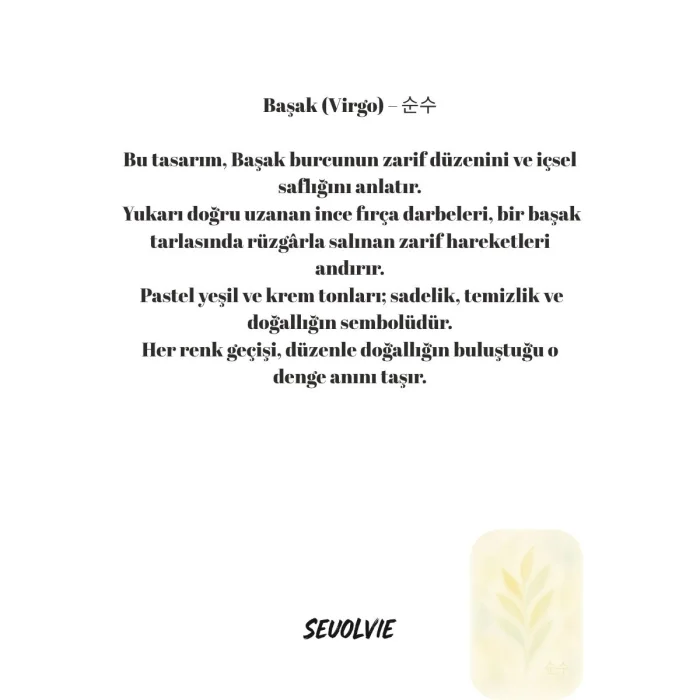 Başak (Virgo) – 순수

Bu tasarım, Başak burcunun zarif düzenini ve içsel saflığını anlatır.
Yukarı doğru uzanan ince fırça darbeleri, bir başak tarlasında rüzgârla salınan zarif hareketleri andırır.
Pastel yeşil ve krem tonları; sadelik, temizlik ve doğallığın sembolüdür.
Her renk geçişi, düzenle doğallığın buluştuğu o denge anını taşır.

SEVOLVIE

순수